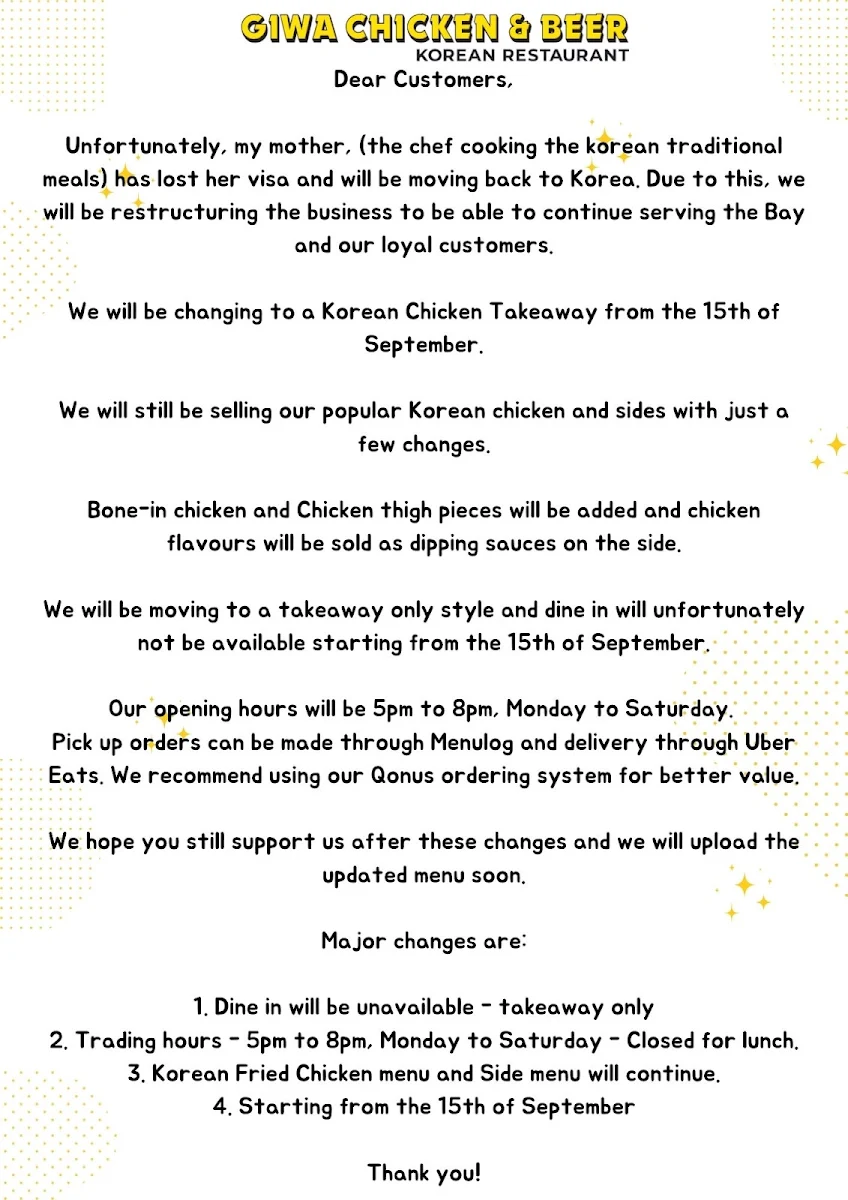 GIWA CHICKEN & BEER
KOREAN RESTAURANT

Dear Customers,

Unfortunately, my mother, (the chef cooking the korean traditional meals) has lost her visa and will be moving back to Korea. Due to this, we will be restructuring the business to be able to continue serving the Bay and our loyal customers.

We will be changing to a Korean Chicken Takeaway from the 15th of September.

We will still be selling our popular Korean chicken and sides with just a few changes.

Bone-in chicken and Chicken thigh pieces will be added and chicken flavours will be sold as dipping sauces on the side.

We will be moving to a takeaway only style and dine in will unfortunately not be available starting from the 15th of September.

Our opening hours will be 5pm to 8pm, Monday to Saturday.
Pick up orders can be made through Menulog and delivery through Uber Eats. We recommend using our Qonus ordering system for better value.

We hope you still support us after these changes and we will upload the updated menu soon.

Major changes are:

1. Dine in will be unavailable - takeaway only
2. Trading hours - 5pm to 8pm, Monday to Saturday - Closed for lunch.
3. Korean Fried Chicken menu and Side menu will continue.
4. Starting from the 15th of September

Thank you!